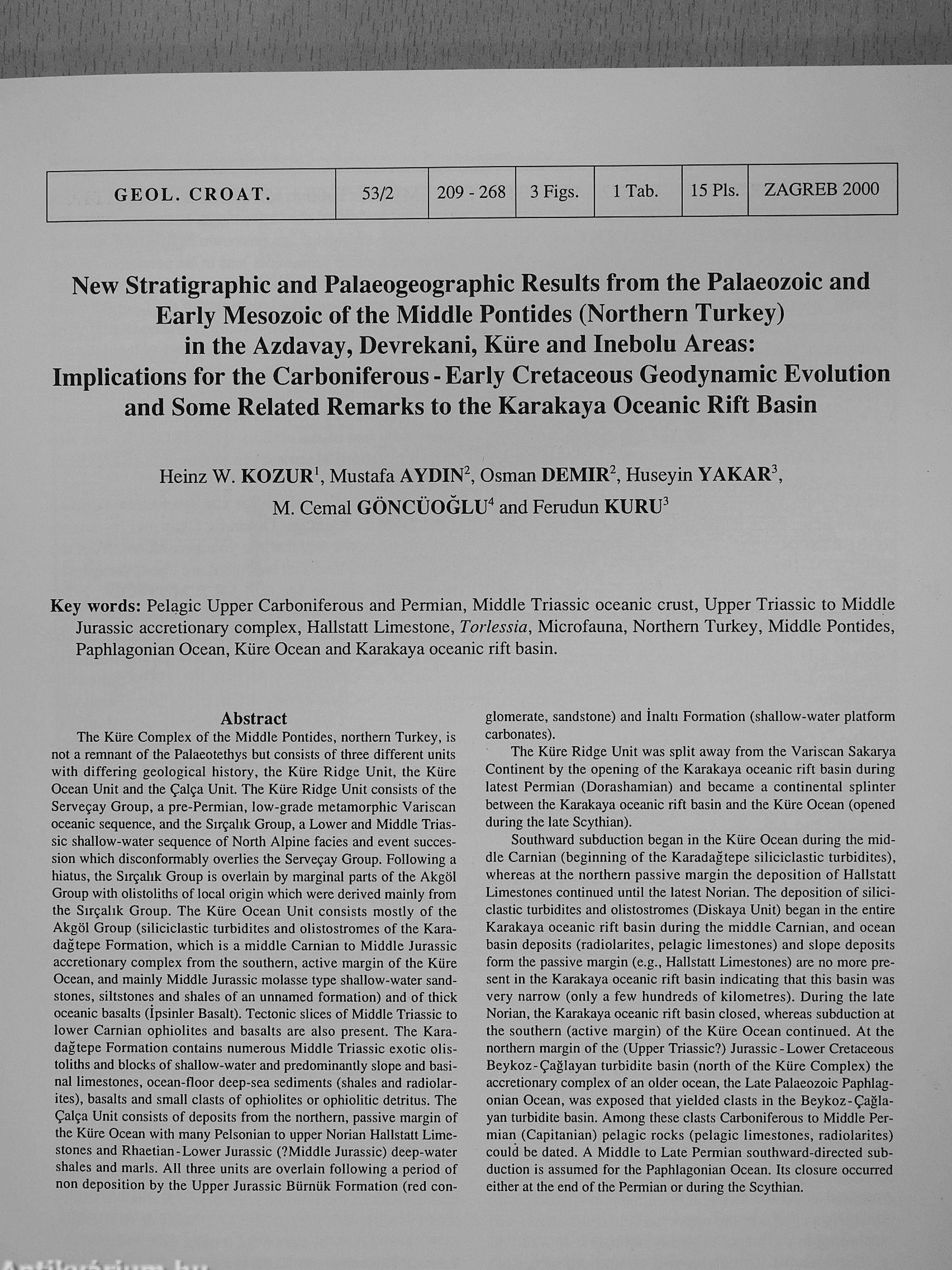 | GEOL. CROAT. | 53/2 | 209 - 268 | 3 Figs. | 1 Tab. | 15 Pls. | ZAGREB 2000 |
|---|---|---|---|---|---|---|

New Stratigraphic and Palaeogeographic Results from the Palaeozoic and Early Mesozoic of the Middle Pontides (Northern Turkey) in the Azdavay, Devrekani, Küre and Inebolu Areas: Implications for the Carboniferous - Early Cretaceous Geodynamic Evolution and Some Related Remarks to the Karakaya Oceanic Rift Basin

Heinz W. KOZUR$^1$, Mustafa AYDIN$^2$, Osman DEMIR$^2$, Huseyin YAKAR$^3$, M. Cemal GÖNCÜOĞLU$^4$ and Ferudun KURU$^3$

Key words: Pelagic Upper Carboniferous and Permian, Middle Triassic oceanic crust, Upper Triassic to Middle Jurassic accretionary complex, Hallstatt Limestone, Torlessia, Microfauna, Northern Turkey, Middle Pontides, Paphlagonian Ocean, Küre Ocean and Karakaya oceanic rift basin.

Abstract

The Küre Complex of the Middle Pontides, northern Turkey, is not a remnant of the Palaeotethys but consists of three different units with differing geological history, the Küre Ridge Unit, the Küre Ocean Unit and the Çalça Unit. The Küre Ridge Unit consists of the Serveçay Group, a pre-Permian, low-grade metamorphic Variscan oceanic sequence, and the Sırçalık Group, a Lower and Middle Triassic shallow-water sequence of North Alpine facies and event succession which disconformably overlies the Serveçay Group. Following a hiatus, the Sırçalık Group is overlain by marginal parts of the Akgöl Group with olistoliths of local origin which were derived mainly from the Sırçalık Group. The Küre Ocean Unit consists mostly of the Akgöl Group (siliciclastic turbidites and olistostromes of the Karadağtepe Formation, which is a middle Carnian to Middle Jurassic accretionary complex from the southern, active margin of the Küre Ocean, and mainly Middle Jurassic molasse type shallow-water sandstones, siltstones and shales of an unnamed formation) and of thick oceanic basalts (İpsinler Basalt). Tectonic slices of Middle Triassic to lower Carnian ophiolites and basalts are also present. The Karadağtepe Formation contains numerous Middle Triassic exotic olistoliths and blocks of shallow-water and predominantly slope and basinal limestones, ocean-floor deep-sea sediments (shales and radiolarites), basalts and small clasts of ophiolites or ophiolitic detritus. The Çalça Unit consists of deposits from the northern, passive margin of the Küre Ocean with many Pelsonian to upper Norian Hallstatt Limestones and Rhaetian - Lower Jurassic (?Middle Jurassic) deep-water shales and marls. All three units are overlain following a period of non deposition by the Upper Jurassic Bürnük Formation (red conglomerate, sandstone) and İnaltı Formation (shallow-water platform carbonates).

The Küre Ridge Unit was split away from the Variscan Sakarya Continent by the opening of the Karakaya oceanic rift basin during latest Permian (Dorashamian) and became a continental splinter between the Karakaya oceanic rift basin and the Küre Ocean (opened during the late Scythian).

Southward subduction began in the Küre Ocean during the middle Carnian (beginning of the Karadağtepe siliciclastic turbidites), whereas at the northern passive margin the deposition of Hallstatt Limestones continued until the latest Norian. The deposition of siliciclastic turbidites and olistostromes (Diskaya Unit) began in the entire Karakaya oceanic rift basin during the middle Carnian, and ocean basin deposits (radiolarites, pelagic limestones) and slope deposits form the passive margin (e.g., Hallstatt Limestones) are no more present in the Karakaya oceanic rift basin indicating that this basin was very narrow (only a few hundreds of kilometres). During the late Norian, the Karakaya oceanic rift basin closed, whereas subduction at the southern (active margin) of the Küre Ocean continued. At the northern margin of the (Upper Triassic?) Jurassic - Lower Cretaceous Beykoz - Çağlayan turbidite basin (north of the Küre Complex) the accretionary complex of an older ocean, the Late Palaeozoic Paphlagonian Ocean, was exposed that yielded clasts in the Beykoz - Çağlayan turbidite basin. Among these clasts Carboniferous to Middle Permian (Capitanian) pelagic rocks (pelagic limestones, radiolarites) could be dated. A Middle to Late Permian southward-directed subduction is assumed for the Paphlagonian Ocean. Its closure occurred either at the end of the Permian or during the Scythian.

Antikvárium.hu